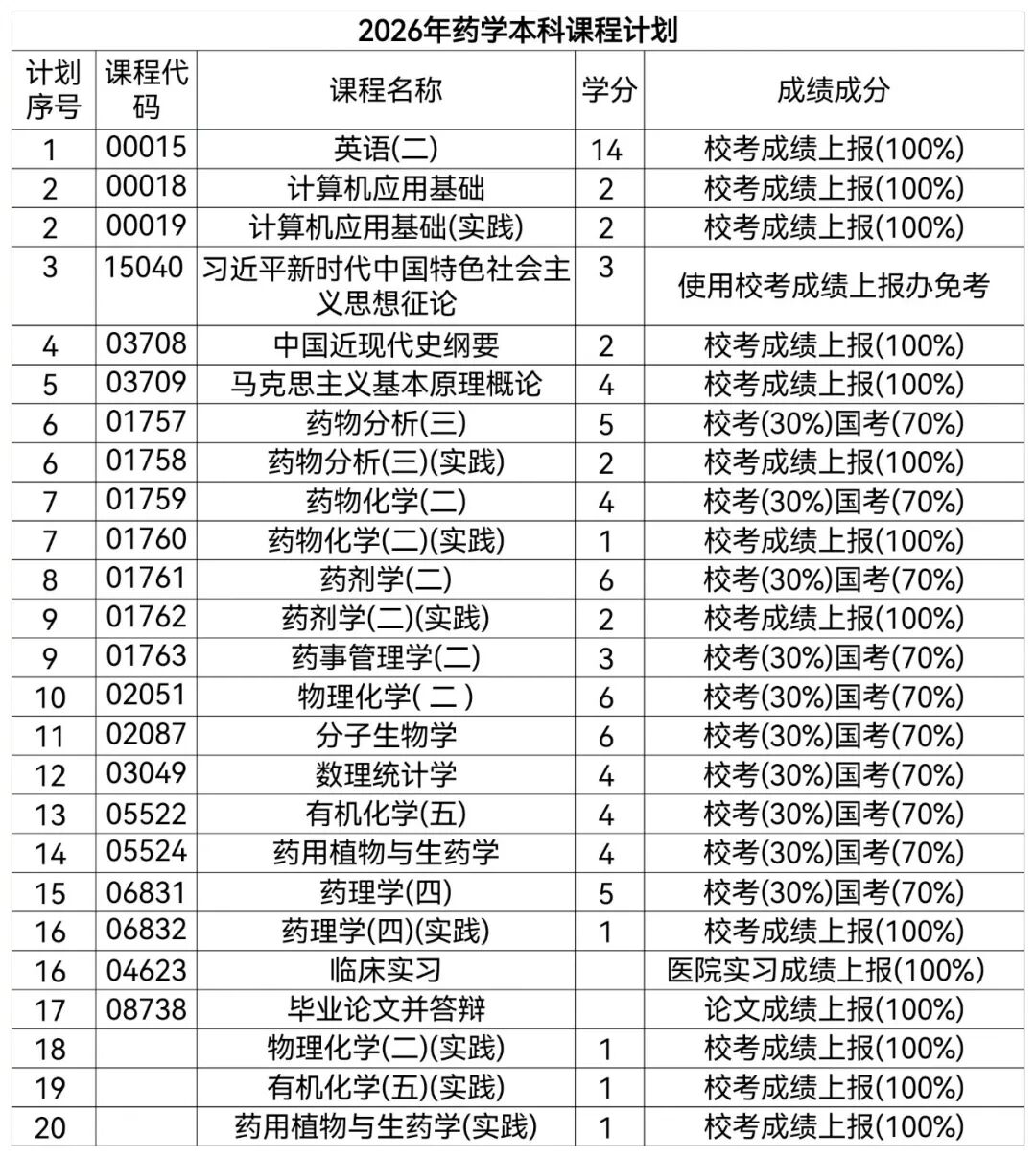 2026年药学本科课程计划

| 计划序号 | 课程代码 | 课程名称 | 学分 | 成绩成分 |
|---|---|---|---|---|
| 1 | 00015 | 英语(二) | 14 | 校考成绩上报(100%) |
| 2 | 00018 | 计算机应用基础 | 2 | 校考成绩上报(100%) |
| 2 | 00019 | 计算机应用基础(实践) | 2 | 校考成绩上报(100%) |
| 3 | 15040 | 习近平新时代中国特色社会主义思想征论 | 3 | 使用校考成绩上报办免考 |
| 4 | 03708 | 中国近现代史纲要 | 2 | 校考成绩上报(100%) |
| 5 | 03709 | 马克思主义基本原理概论 | 4 | 校考成绩上报(100%) |
| 6 | 01757 | 药物分析(三) | 5 | 校考(30%)国考(70%) |
| 6 | 01758 | 药物分析(三)(实践) | 2 | 校考成绩上报(100%) |
| 7 | 01759 | 药物化学(二) | 4 | 校考(30%)国考(70%) |
| 7 | 01760 | 药物化学(二)(实践) | 1 | 校考成绩上报(100%) |
| 8 | 01761 | 药剂学(二) | 6 | 校考(30%)国考(70%) |
| 9 | 01762 | 药剂学(二)(实践) | 2 | 校考成绩上报(100%) |
| 9 | 01763 | 药事管理学(二) | 3 | 校考(30%)国考(70%) |
| 10 | 02051 | 物理化学(二) | 6 | 校考(30%)国考(70%) |
| 11 | 02087 | 分子生物学 | 6 | 校考(30%)国考(70%) |
| 12 | 03049 | 数理统计学 | 4 | 校考(30%)国考(70%) |
| 13 | 05522 | 有机化学(五) | 4 | 校考(30%)国考(70%) |
| 14 | 05524 | 药用植物与生药学 | 4 | 校考(30%)国考(70%) |
| 15 | 06831 | 药理学(四) | 5 | 校考(30%)国考(70%) |
| 16 | 06832 | 药理学(四)(实践) | 1 | 校考成绩上报(100%) |
| 16 | 04623 | 临床实习 |  | 医院实习成绩上报(100%) |
| 17 | 08738 | 毕业论文并答辩 |  | 论文成绩上报(100%) |
| 18 |  | 物理化学(二)(实践) | 1 | 校考成绩上报(100%) |
| 19 |  | 有机化学(五)(实践) | 1 | 校考成绩上报(100%) |
| 20 |  | 药用植物与生药学(实践) | 1 | 校考成绩上报(100%) |